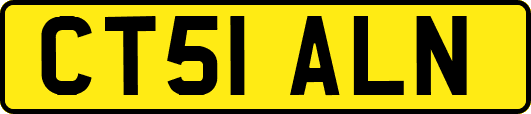 CT51 ALN